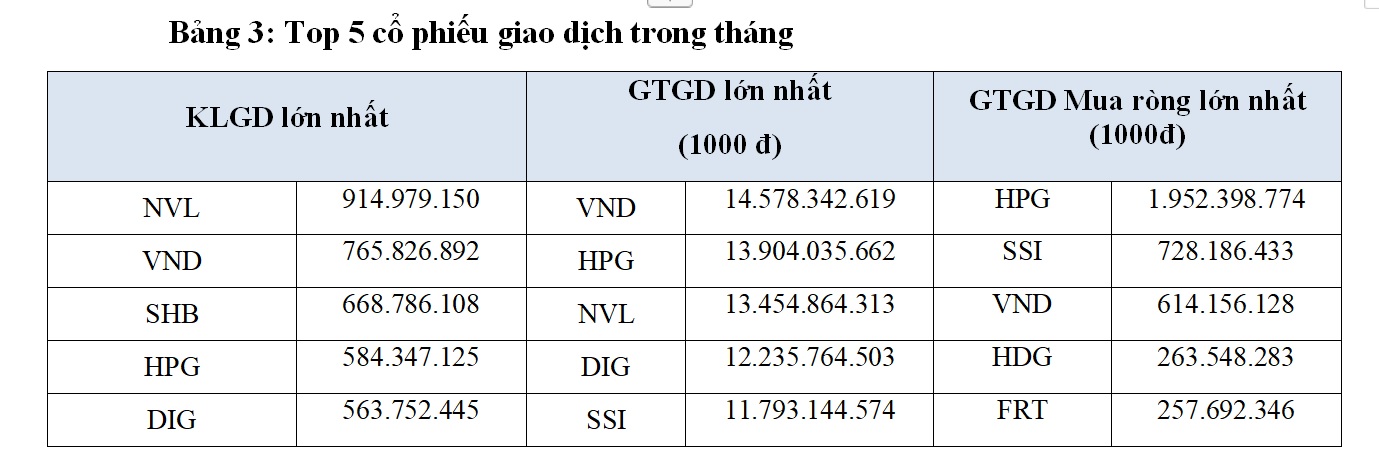 Bảng 3: Top 5 cổ phiếu giao dịch trong tháng

| KLGD lớn nhất | | GTGD lớn nhất (1000 đ) | | GTGD Mua ròng lớn nhất (1000đ) | |
|---|---|---|---|---|---|
| NVL | 914.979.150 | VND | 14.578.342.619 | HPG | 1.952.398.774 |
| VND | 765.826.892 | HPG | 13.904.035.662 | SSI | 728.186.433 |
| SHB | 668.786.108 | NVL | 13.454.864.313 | VND | 614.156.128 |
| HPG | 584.347.125 | DIG | 12.235.764.503 | HDG | 263.548.283 |
| DIG | 563.752.445 | SSI | 11.793.144.574 | FRT | 257.692.346 |